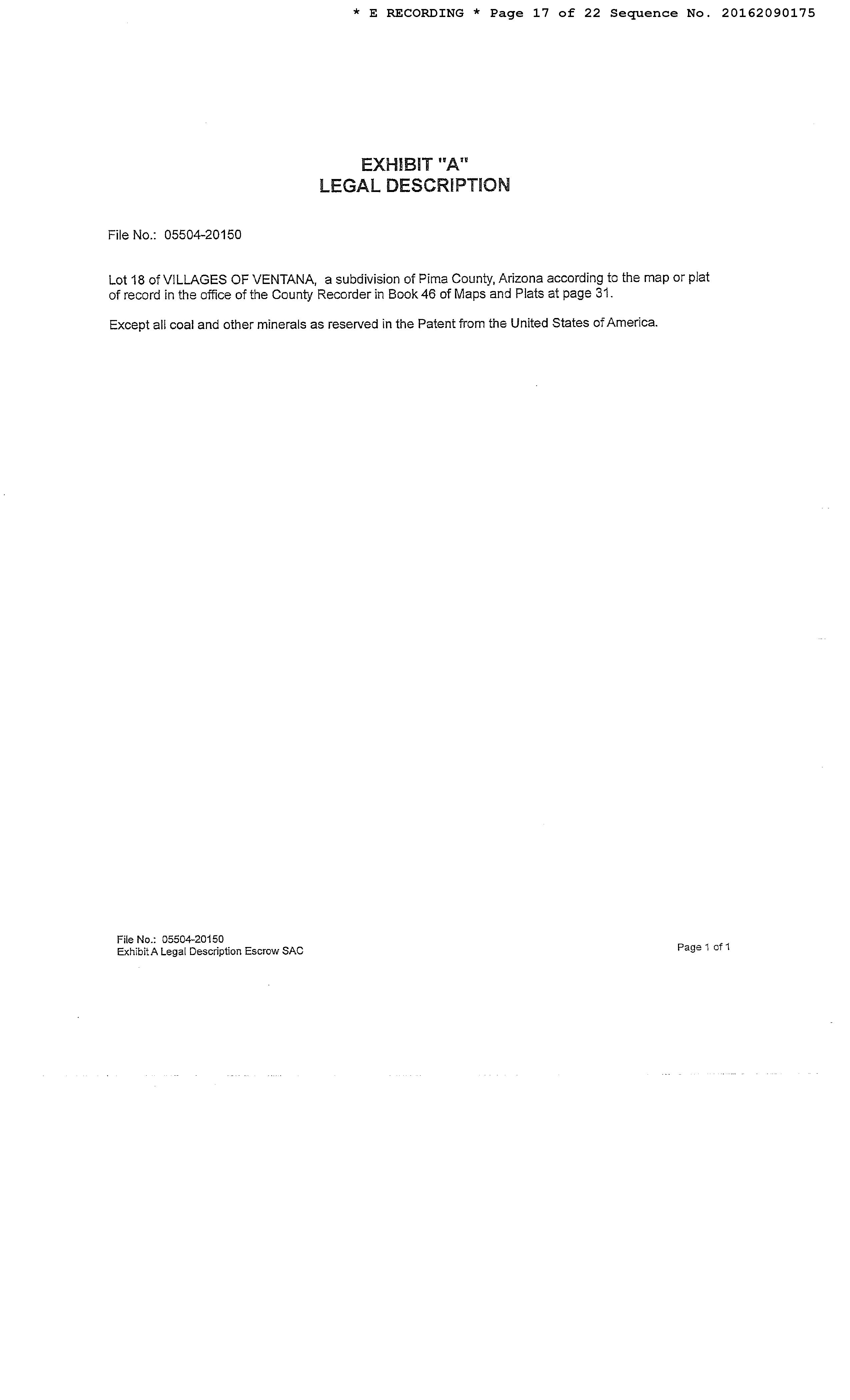 * E RECORDING * Page 17 of 22 Sequence No. 20162090175

EXHIBIT "A"
LEGAL DESCRIPTION

File No.: 05504-20150

Lot 18 of VILLAGES OF VENTANA, a subdivision of Pima County, Arizona according to the map or plat of record in the office of the County Recorder in Book 46 of Maps and Plats at page 31.

Except all coal and other minerals as reserved in the Patent from the United States of America.

File No.: 05504-20150
Exhibit A Legal Description Escrow SAC

Page 1 of 1